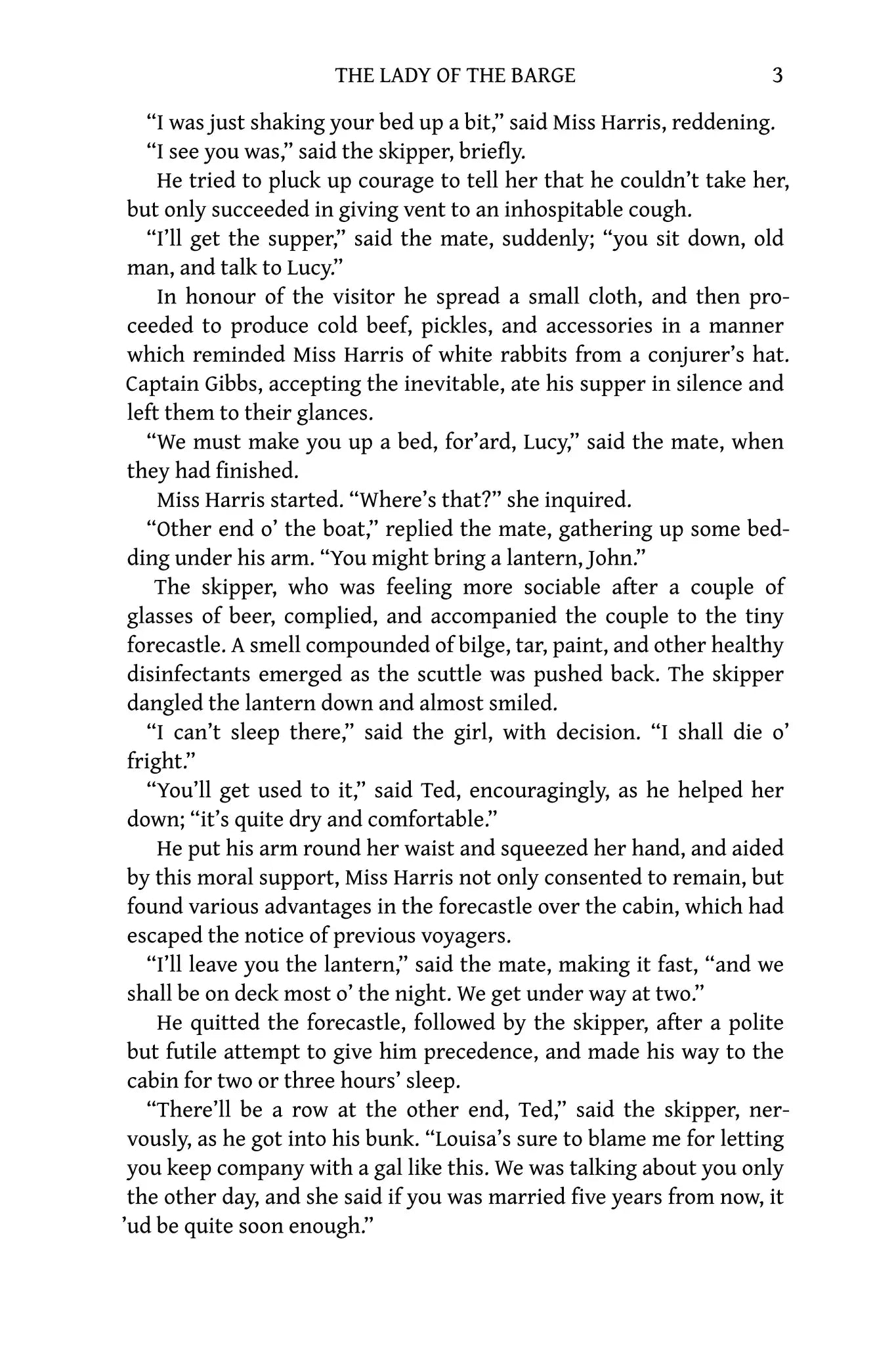 THE LADY OF THE BARGE 3

"I was just shaking your bed up a bit," said Miss Harris, reddening.

"I see you was," said the skipper, briefly.

He tried to pluck up courage to tell her that he couldn't take her, but only succeeded in giving vent to an inhospitable cough.

"I'll get the supper," said the mate, suddenly; "you sit down, old man, and talk to Lucy."

In honour of the visitor he spread a small cloth, and then proceeded to produce cold beef, pickles, and accessories in a manner which reminded Miss Harris of white rabbits from a conjurer's hat. Captain Gibbs, accepting the inevitable, ate his supper in silence and left them to their glances.

"We must make you up a bed, for'ard, Lucy," said the mate, when they had finished.

Miss Harris started. "Where's that?" she inquired.

"Other end o' the boat," replied the mate, gathering up some bedding under his arm. "You might bring a lantern, John."

The skipper, who was feeling more sociable after a couple of glasses of beer, complied, and accompanied the couple to the tiny forecastle. A smell compounded of bilge, tar, paint, and other healthy disinfectants emerged as the scuttle was pushed back. The skipper dangled the lantern down and almost smiled.

"I can't sleep there," said the girl, with decision. "I shall die o' fright."

"You'll get used to it," said Ted, encouragingly, as he helped her down; "it's quite dry and comfortable."

He put his arm round her waist and squeezed her hand, and aided by this moral support, Miss Harris not only consented to remain, but found various advantages in the forecastle over the cabin, which had escaped the notice of previous voyagers.

"I'll leave you the lantern," said the mate, making it fast, "and we shall be on deck most o' the night. We get under way at two."

He quitted the forecastle, followed by the skipper, after a polite but futile attempt to give him precedence, and made his way to the cabin for two or three hours' sleep.

"There'll be a row at the other end, Ted," said the skipper, nervously, as he got into his bunk. "Louisa's sure to blame me for letting you keep company with a gal like this. We was talking about you only the other day, and she said if you was married five years from now, it 'ud be quite soon enough."